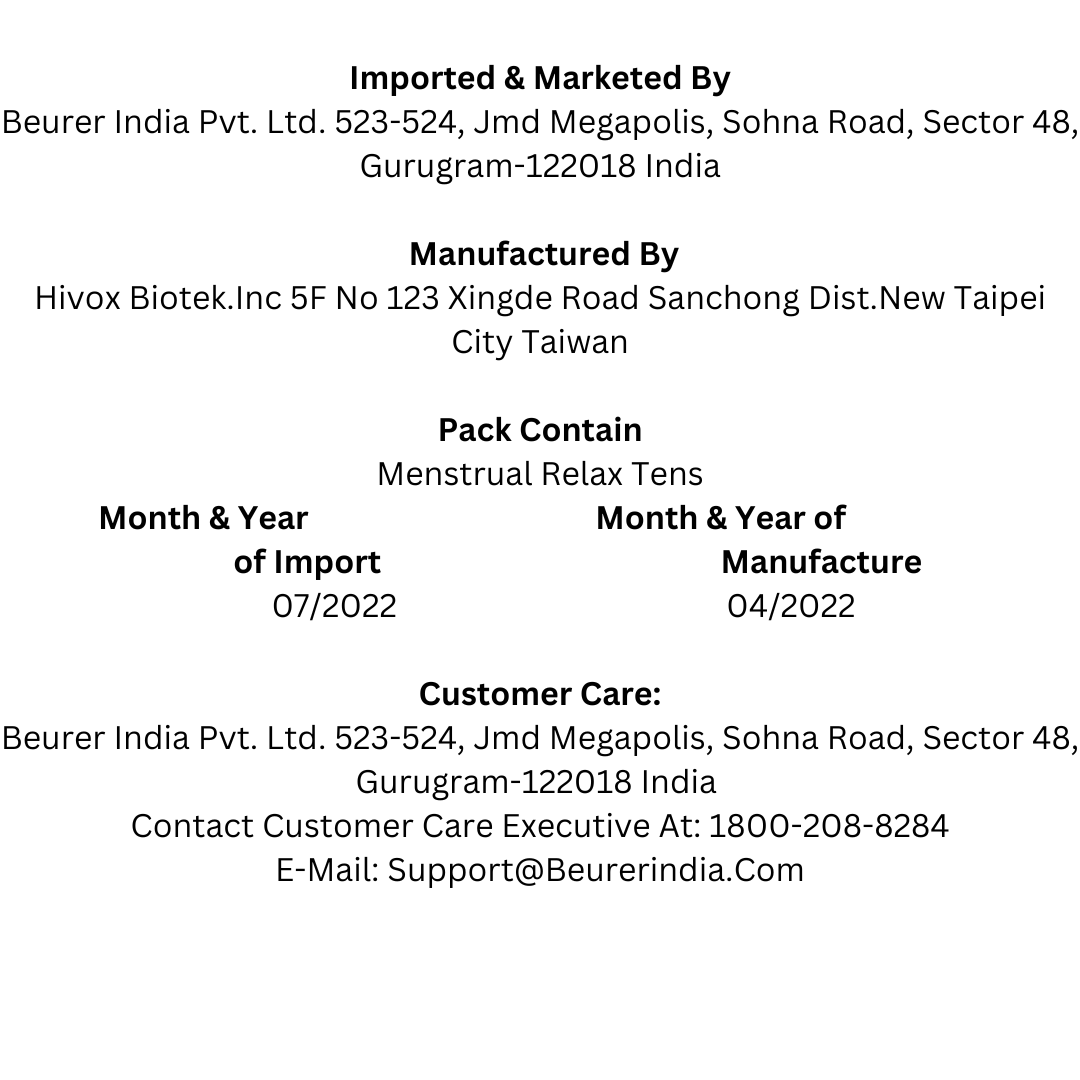 Imported & Marketed By
Beurer India Pvt. Ltd. 523-524, Jmd Megapolis, Sohna Road, Sector 48, Gurugram-122018 India

Manufactured By
Hivox Biotek.Inc 5F No 123 Xingde Road Sanchong Dist.New Taipei City Taiwan

Pack Contain
Menstrual Relax Tens

Month & Year of Import
07/2022

Month & Year of Manufacture
04/2022

Customer Care:
Beurer India Pvt. Ltd. 523-524, Jmd Megapolis, Sohna Road, Sector 48, Gurugram-122018 India
Contact Customer Care Executive At: 1800-208-8284
E-Mail: Support@Beurerindia.Com